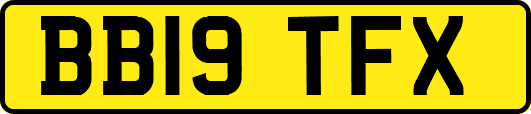 BB19 TFX